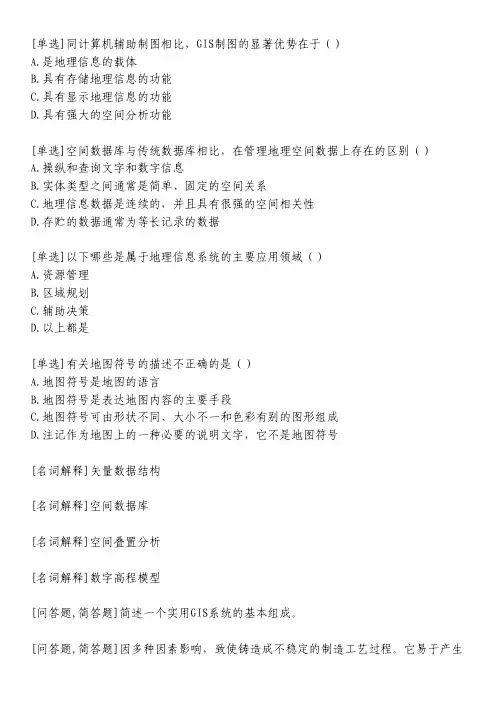 [单选]同计算机辅助制图相比，GIS制图的显著优势在于（）
A.是地理信息的载体
B.具有存储地理信息的功能
C.具有显示地理信息的功能
D.具有强大的空间分析功能

[单选]空间数据库与传统数据库相比，在管理地理空间数据上存在的区别（）
A.操纵和查询文字和数字信息
B.实体类型之间通常是简单、固定的空间关系
C.地理信息数据是连续的，并且具有很强的空间相关性
D.存贮的数据通常为等长记录的数据

[单选]以下哪些是属于地理信息系统的主要应用领域（）
A.资源管理
B.区域规划
C.辅助决策
D.以上都是

[单选]有关地图符号的描述不正确的是（）
A.地图符号是地图的语言
B.地图符号是表达地图内容的主要手段
C.地图符号可由形状不同、大小不一和色彩有别的图形组成
D.注记作为地图上的一种必要的说明文字，它不是地图符号

[名词解释]矢量数据结构

[名词解释]空间数据库

[名词解释]空间叠置分析

[名词解释]数字高程模型

[问答题,简答题]简述一个实用GIS系统的基本组成。

[问答题,简答题]因多种因素影响，致使铸造成不稳定的制造工艺过程。它易于产生